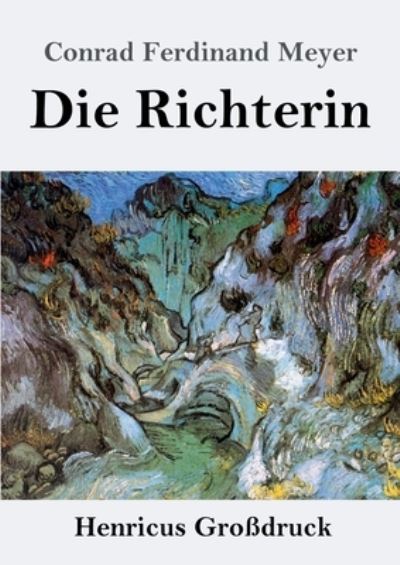 Conrad Ferdinand Meyer

Die Richterin

Henricus Großdruck